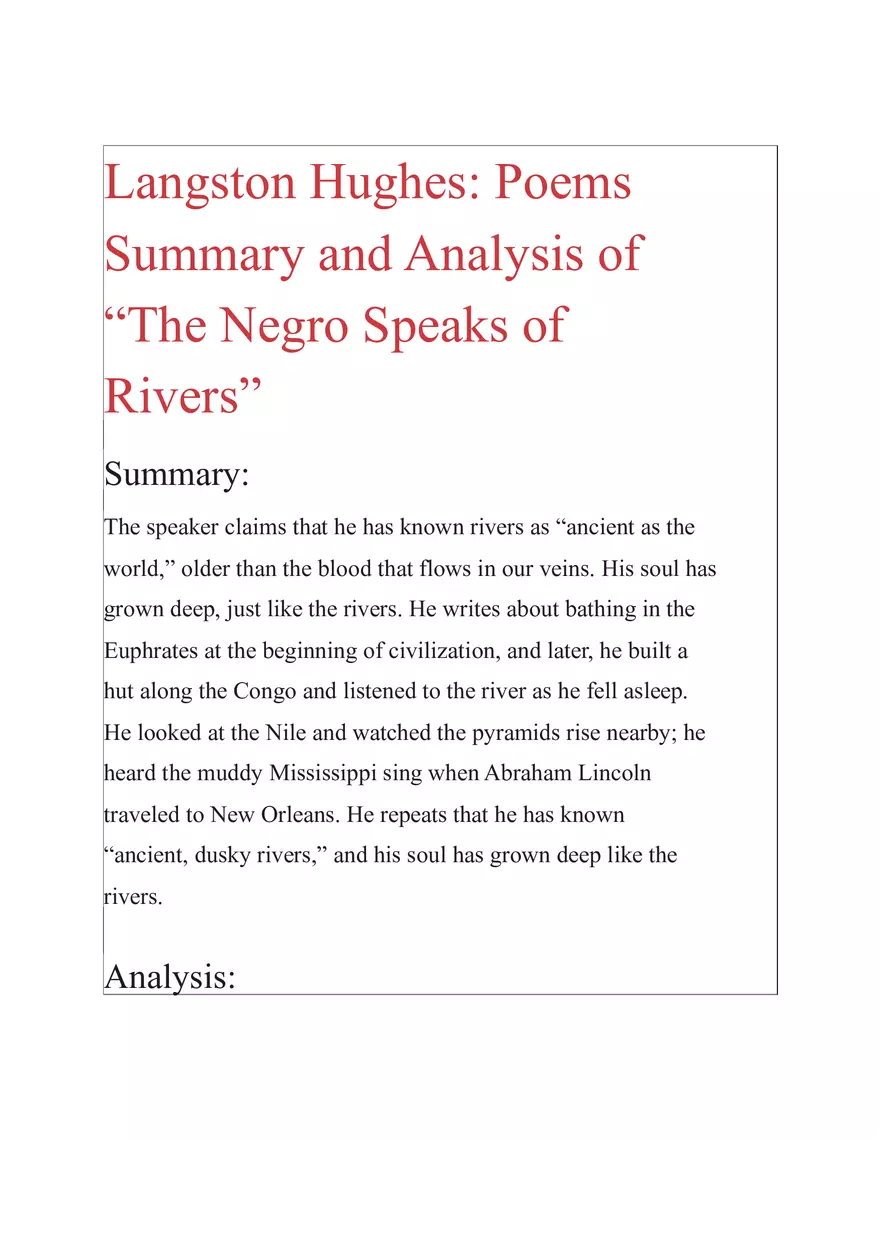 Langston Hughes: Poems Summary and Analysis of “The Negro Speaks of Rivers”

Summary:

The speaker claims that he has known rivers as “ancient as the world,” older than the blood that flows in our veins. His soul has grown deep, just like the rivers. He writes about bathing in the Euphrates at the beginning of civilization, and later, he built a hut along the Congo and listened to the river as he fell asleep. He looked at the Nile and watched the pyramids rise nearby; he heard the muddy Mississippi sing when Abraham Lincoln traveled to New Orleans. He repeats that he has known “ancient, dusky rivers,” and his soul has grown deep like the rivers.

Analysis: